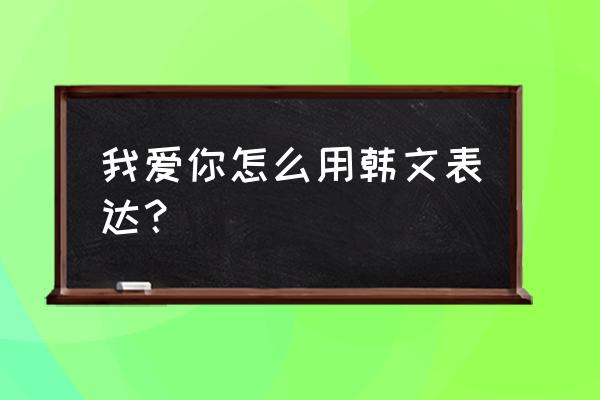 我爱你怎么用韩文表达？